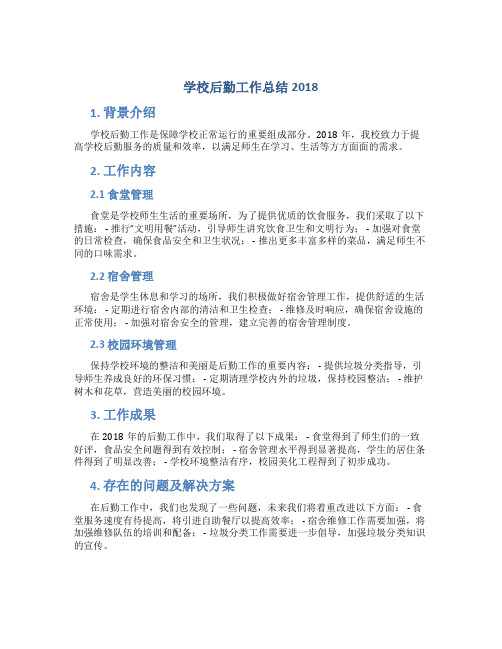 学校后勤工作总结 2018

1. 背景介绍

学校后勤工作是保障学校正常运行的重要组成部分。2018 年，我校致力于提高学校后勤服务的质量和效率，以满足师生在学习、生活等方方面面的需求。

2. 工作内容

2.1 食堂管理

食堂是学校师生生活的重要场所，为了提供优质的饮食服务，我们采取了以下措施： - 推行“文明用餐”活动，引导师生讲究饮食卫生和文明行为； - 加强对食堂的日常检查，确保食品安全和卫生状况； - 推出更多丰富多样的菜品，满足师生不同的口味需求。

2.2 宿舍管理

宿舍是学生休息和学习的场所，我们积极做好宿舍管理工作，提供舒适的生活环境： - 定期进行宿舍内部的清洁和卫生检查； - 维修及时响应，确保宿舍设施的正常使用； - 加强对宿舍安全的管理，建立完善的宿舍管理制度。

2.3 校园环境管理

保持学校环境的整洁和美丽是后勤工作的重要内容： - 提供垃圾分类指导，引导师生养成良好的环保习惯； - 定期清理学校内外的垃圾，保持校园整洁； - 维护树木和花草，营造美丽的校园环境。

3. 工作成果

在 2018 年的后勤工作中，我们取得了以下成果： - 食堂得到了师生们的一致好评，食品安全问题得到有效控制； - 宿舍管理水平得到显著提高，学生的居住条件得到了明显改善； - 学校环境整洁有序，校园美化工程得到了初步成功。

4. 存在的问题及解决方案

在后勤工作中，我们也发现了一些问题，未来我们将着重改进以下方面： - 食堂服务速度有待提高，将引进自助餐厅以提高效率； - 宿舍维修工作需要加强，将加强维修队伍的培训和配备； - 垃圾分类工作需要进一步倡导，加强垃圾分类知识的宣传。